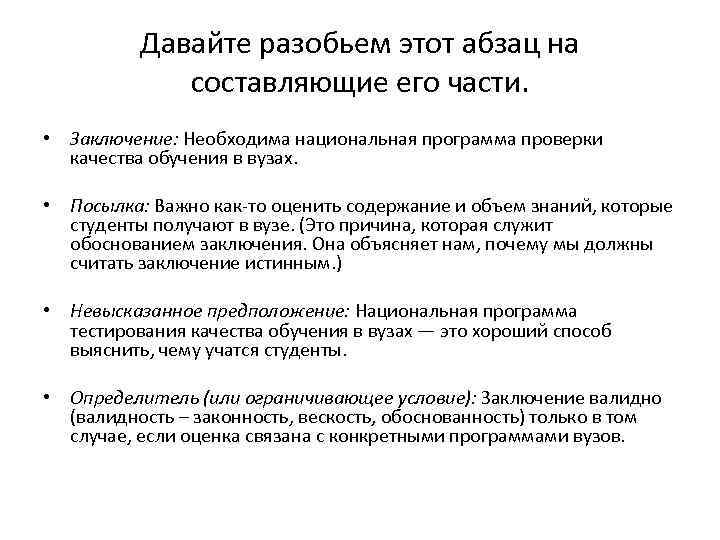 Давайте разобьем этот абзац на составляющие его части.

• Заключение: Необходима национальная программа проверки качества обучения в вузах.

• Посылка: Важно как-то оценить содержание и объем знаний, которые студенты получают в вузе. (Это причина, которая служит обоснованием заключения. Она объясняет нам, почему мы должны считать заключение истинным.)

• Невысказанное предположение: Национальная программа тестирования качества обучения в вузах — это хороший способ выяснить, чему учатся студенты.

• Определитель (или ограничивающее условие): Заключение валидно (валидность – законность, вескость, обоснованность) только в том случае, если оценка связана с конкретными программами вузов.